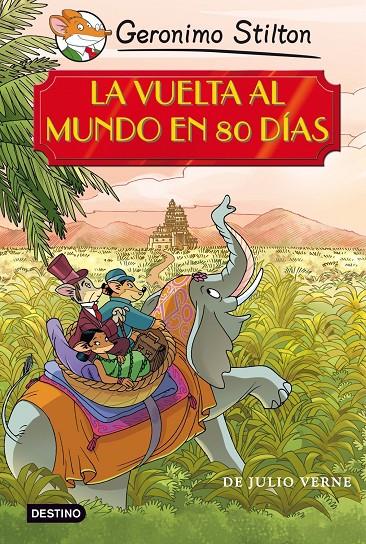 Geronimo Stilton

LA VUELTA AL MUNDO EN 80 DÍAS

DE JULIO VERNE

DESTINO